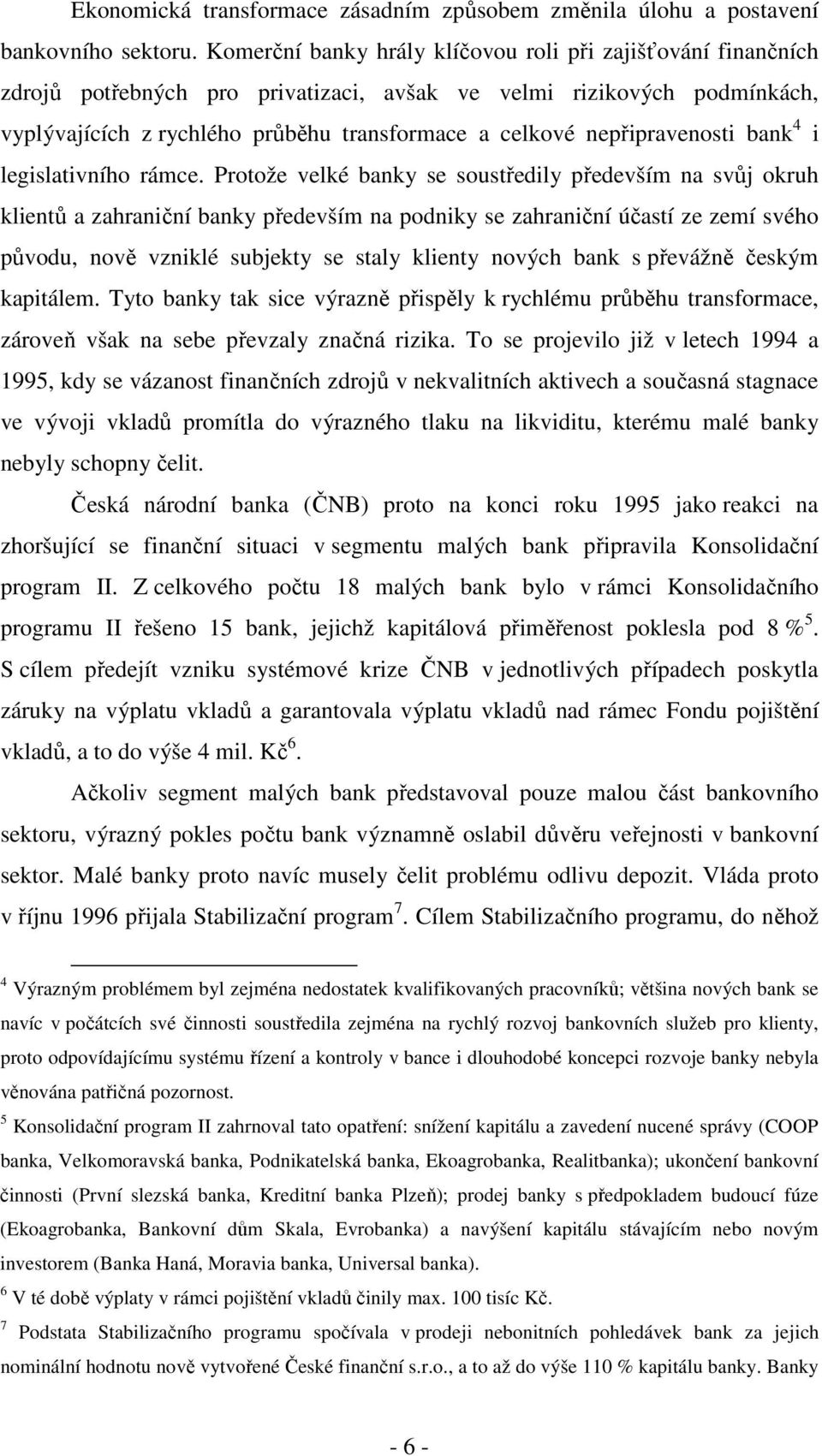 Ekonomická transformace zásadním způsobem změnila úlohu a postavení bankovního sektoru. Komerční banky hrály klíčovou roli při zajišťování finančních zdrojů potřebných pro privatizaci, avšak ve velmi rizikových podmínkách, vyplývajících z rychlého průběhu transformace a celkové nepřipravenosti bank$^4$ i legislativního rámce. Protože velké banky se soustředily především na svůj okruh klientů a zahraniční banky především na podniky se zahraniční účastí ze zemí svého původu, nově vzniklé subjekty se staly klienty nových bank s převážně českým kapitálem. Tyto banky tak sice výrazně přispěly k rychlému průběhu transformace, zároveň však na sebe převzaly značná rizika. To se projevilo již v letech 1994 a 1995, kdy se vázanost finančních zdrojů v nekvalitních aktivech a současná stagnace ve vývoji vkladů promítla do výrazného tlaku na likviditu, kterému malé banky nebyly schopny čelit.

Česká národní banka (ČNB) proto na konci roku 1995 jako reakci na zhoršující se finanční situaci v segmentu malých bank připravila Konsolidační program II. Z celkového počtu 18 malých bank bylo v rámci Konsolidačního programu II řešeno 15 bank, jejichž kapitálová přiměřenost poklesla pod 8 %$^5$. S cílem předejít vzniku systémové krize ČNB v jednotlivých případech poskytla záruky na výplatu vkladů a garantovala výplatu vkladů nad rámec Fondu pojištění vkladů, a to do výše 4 mil. Kč$^6$.

Ačkoliv segment malých bank představoval pouze malou část bankovního sektoru, výrazný pokles počtu bank významně oslabil důvěru veřejnosti v bankovní sektor. Malé banky proto navíc musely čelit problému odlivu depozit. Vláda proto v říjnu 1996 přijala Stabilizační program$^7$. Cílem Stabilizačního programu, do něhož

$^4$ Výrazným problémem byl zejména nedostatek kvalifikovaných pracovníků; většina nových bank se navíc v počátcích své činnosti soustředila zejména na rychlý rozvoj bankovních služeb pro klienty, proto odpovídajícímu systému řízení a kontroly v bance i dlouhodobé koncepci rozvoje banky nebyla věnována patřičná pozornost.

$^5$ Konsolidační program II zahrnoval tato opatření: snížení kapitálu a zavedení nucené správy (COOP banka, Velkomoravská banka, Podnikatelská banka, Ekoagrobanka, Realitbanka); ukončení bankovní činnosti (První slezská banka, Kreditní banka Plzeň); prodej banky s předpokladem budoucí fúze (Ekoagrobanka, Bankovní dům Skala, Evrobanka) a navýšení kapitálu stávajícím nebo novým investorem (Banka Haná, Moravia banka, Universal banka).

$^6$ V té době výplaty v rámci pojištění vkladů činily max. 100 tisíc Kč.

$^7$ Podstata Stabilizačního programu spočívala v prodeji nebonitních pohledávek bank za jejich nominální hodnotu nově vytvořené České finanční s.r.o., a to až do výše 110 % kapitálu banky. Banky

- 6 -